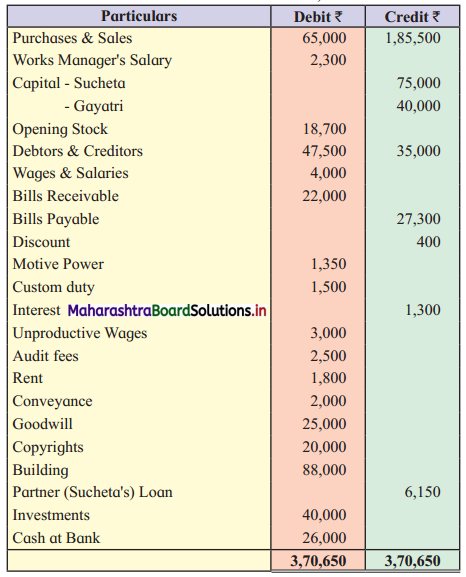 | Particulars | Debit ₹ | Credit ₹ |
|---|---|---|
| Purchases & Sales | 65,000 | 1,85,500 |
| Works Manager's Salary | 2,300 | |
| Capital - Sucheta | | 75,000 |
| - Gayatri | | 40,000 |
| Opening Stock | 18,700 | |
| Debtors & Creditors | 47,500 | 35,000 |
| Wages & Salaries | 4,000 | |
| Bills Receivable | 22,000 | |
| Bills Payable | | 27,300 |
| Discount | | 400 |
| Motive Power | 1,350 | |
| Custom duty | 1,500 | |
| Interest MaharashtraBoardSolutions.in | | 1,300 |
| Unproductive Wages | 3,000 | |
| Audit fees | 2,500 | |
| Rent | 1,800 | |
| Conveyance | 2,000 | |
| Goodwill | 25,000 | |
| Copyrights | 20,000 | |
| Building | 88,000 | |
| Partner (Sucheta's) Loan | | 6,150 |
| Investments | 40,000 | |
| Cash at Bank | 26,000 | |
| | 3,70,650 | 3,70,650 |